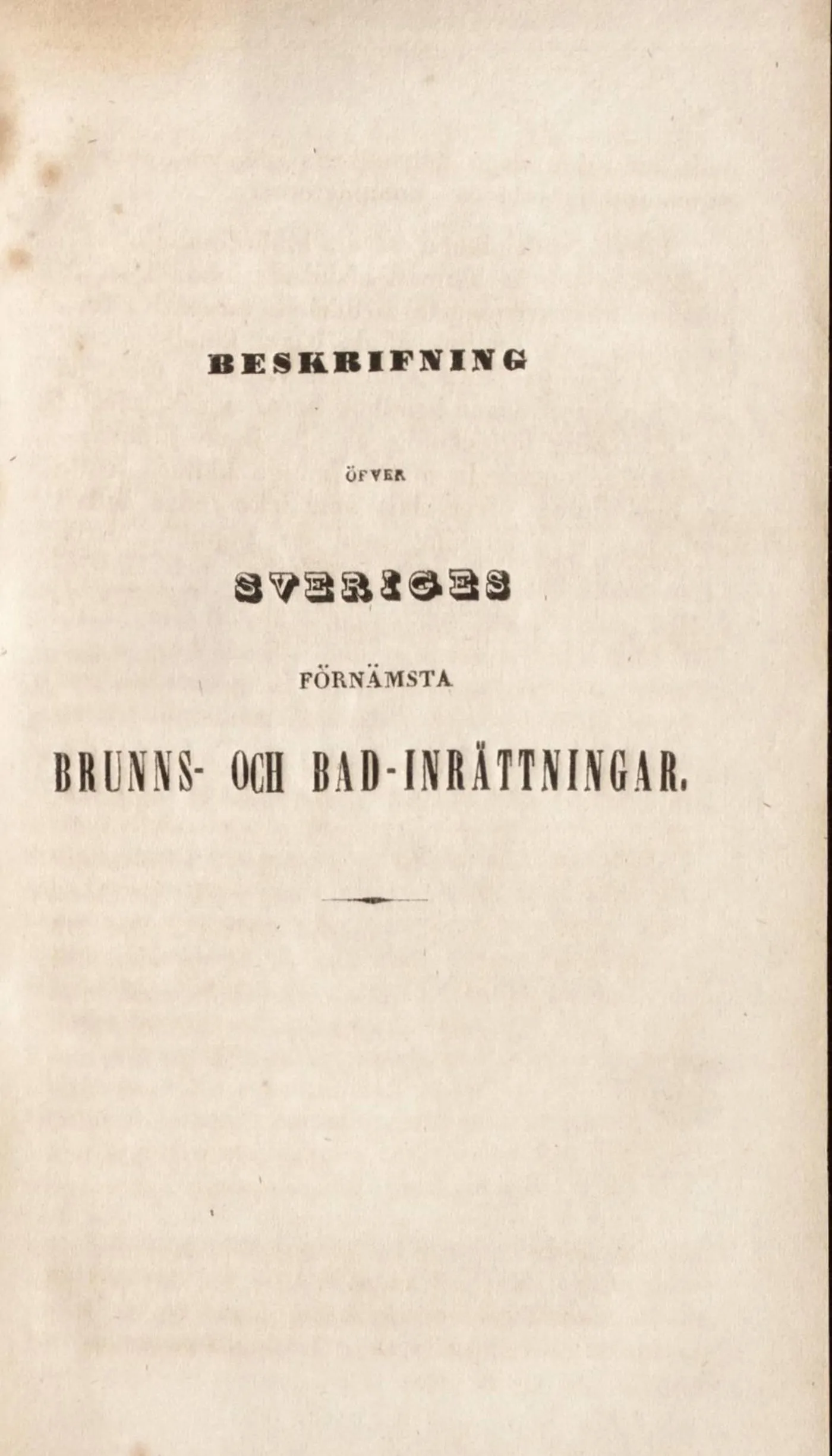 BESKRIFNING

ÖFVER

SVERIGES

FÖRNÄMSTA

BRUNNS- OCH BAD-INRÄTTNINGAR.